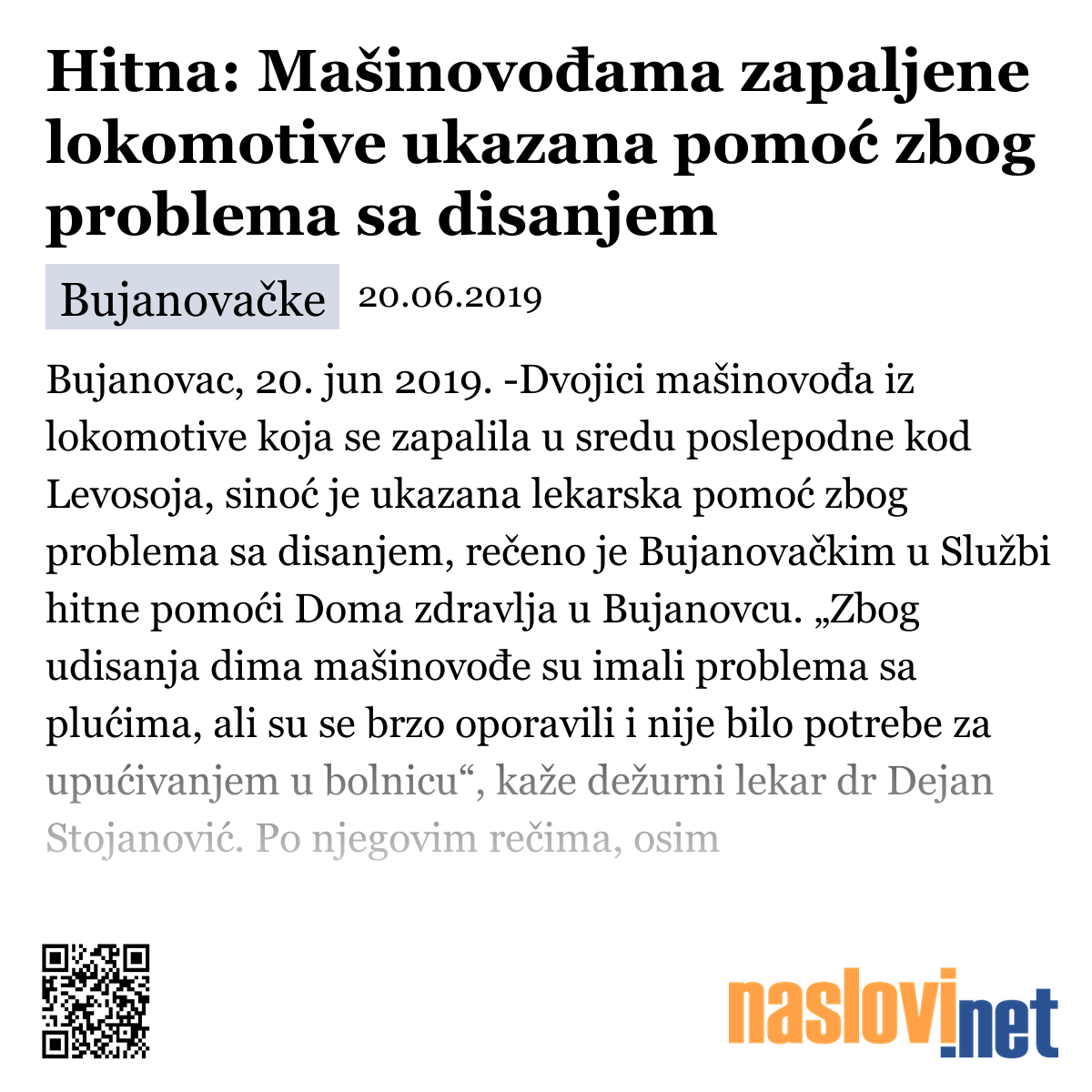 Hitna: Mašinovođama zapaljene lokomotive ukazana pomoć zbog problema sa disanjem

Bujanovačke 20.06.2019

Bujanovac, 20. jun 2019. -Dvojici mašinovođa iz lokomotive koja se zapalila u sredu poslepodne kod Levosoja, sinoć je ukazana lekarska pomoć zbog problema sa disanjem, rečeno je Bujanovačkim u Službi hitne pomoći Doma zdravlja u Bujanovcu. „Zbog udisanja dima mašinovođe su imali problema sa plućima, ali su se brzo oporavili i nije bilo potrebe za upućivanjem u bolnicu“, kaže dežurni lekar dr Dejan Stojanović. Po njegovim rečima, osim

naslovi.net